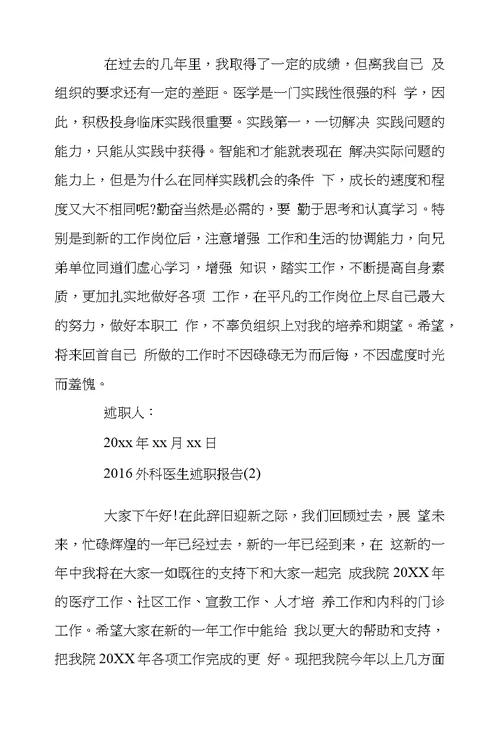 在过去的几年里，我取得了一定的成绩，但离我自己 及组织的要求还有一定的差距。医学是一门实践性很强的科 学，因此，积极投身临床实践很重要。实践第一，一切解决 实践问题的能力，只能从实践中获得。智能和才能就表现在 解决实际问题的能力上，但是为什么在同样实践机会的条件 下，成长的速度和程度又大不相同呢?勤奋当然是必需的，要 勤于思考和认真学习。特别是到新的工作岗位后，注意增强 工作和生活的协调能力，向兄弟单位同道们虚心学习，增强 知识，踏实工作，不断提高自身素质，更加扎实地做好各项 工作，在平凡的工作岗位上尽自己最大的努力，做好本职工 作，不辜负组织上对我的培养和期望。希望，将来回首自己 所做的工作时不因碌碌无为而后悔，不因虚度时光而羞愧。

述职人：

20xx 年 xx 月 xx 日

2016 外科医生述职报告(2)

大家下午好!在此辞旧迎新之际，我们回顾过去，展 望未来，忙碌辉煌的一年已经过去，新的一年已经到来，在 这新的一年中我将在大家一如既往的支持下和大家一起完 成我院 20XX 年的医疗工作、社区工作、宣教工作、人才培 养工作和内科的门诊工作。希望大家在新的一年工作中能给 我以更大的帮助和支持，把我院 20XX 年各项工作完成的更 好。现把我院今年以上几方面